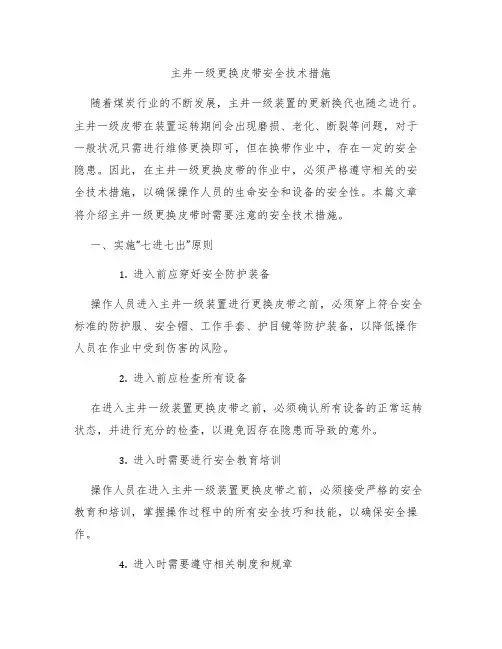 主井一级更换皮带安全技术措施

随着煤炭行业的不断发展，主井一级装置的更新换代也随之进行。主井一级皮带在装置运转期间会出现磨损、老化、断裂等问题，对于一般状况只需进行维修更换即可，但在换带作业中，存在一定的安全隐患。因此，在主井一级更换皮带的作业中，必须严格遵守相关的安全技术措施，以确保操作人员的生命安全和设备的安全性。本篇文章将介绍主井一级更换皮带时需要注意的安全技术措施。

一、实施“七进七出”原则

1. 进入前应穿好安全防护装备

操作人员进入主井一级装置进行更换皮带之前，必须穿上符合安全标准的防护服、安全帽、工作手套、护目镜等防护装备，以降低操作人员在作业中受到伤害的风险。

2. 进入前应检查所有设备

在进入主井一级装置更换皮带之前，必须确认所有设备的正常运转状态，并进行充分的检查，以避免因存在隐患而导致的意外。

3. 进入时需要进行安全教育培训

操作人员在进入主井一级装置更换皮带之前，必须接受严格的安全教育和培训，掌握操作过程中的所有安全技巧和技能，以确保安全操作。

4. 进入时需要遵守相关制度和规章